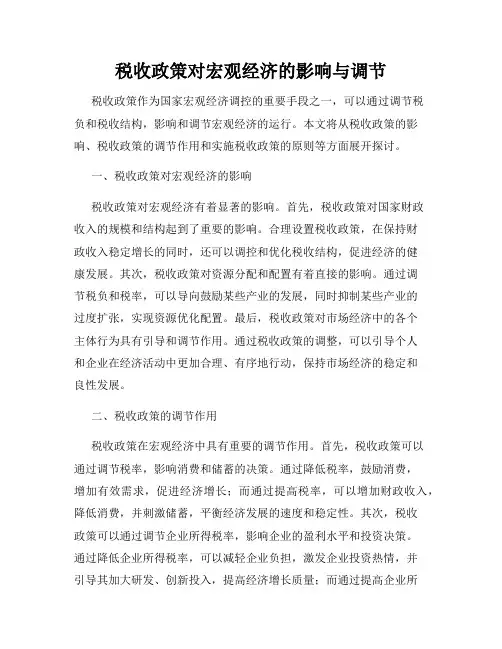 税收政策对宏观经济的影响与调节

税收政策作为国家宏观经济调控的重要手段之一，可以通过调节税负和税收结构，影响和调节宏观经济的运行。本文将从税收政策的影响、税收政策的调节作用和实施税收政策的原则等方面展开探讨。

一、税收政策对宏观经济的影响

税收政策对宏观经济有着显著的影响。首先，税收政策对国家财政收入的规模和结构起到了重要的影响。合理设置税收政策，在保持财政收入稳定增长的同时，还可以调控和优化税收结构，促进经济的健康发展。其次，税收政策对资源分配和配置有着直接的影响。通过调节税负和税率，可以导向鼓励某些产业的发展，同时抑制某些产业的过度扩张，实现资源优化配置。最后，税收政策对市场经济中的各个主体行为具有引导和调节作用。通过税收政策的调整，可以引导个人和企业在经济活动中更加合理、有序地行动，保持市场经济的稳定和良性发展。

二、税收政策的调节作用

税收政策在宏观经济中具有重要的调节作用。首先，税收政策可以通过调节税率，影响消费和储蓄的决策。通过降低税率，鼓励消费，增加有效需求，促进经济增长；而通过提高税率，可以增加财政收入，降低消费，并刺激储蓄，平衡经济发展的速度和稳定性。其次，税收政策可以通过调节企业所得税率，影响企业的盈利水平和投资决策。通过降低企业所得税率，可以减轻企业负担，激发企业投资热情，并引导其加大研发、创新投入，提高经济增长质量；而通过提高企业所